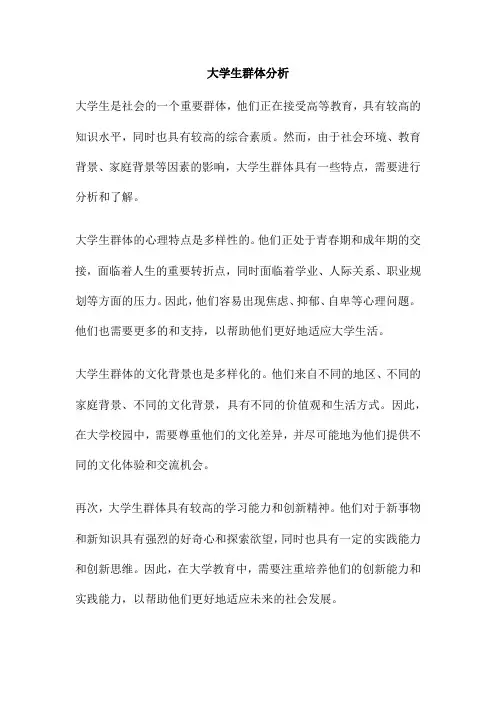 大学生群体分析

大学生是社会的一个重要群体，他们正在接受高等教育，具有较高的知识水平，同时也具有较高的综合素质。然而，由于社会环境、教育背景、家庭背景等因素的影响，大学生群体具有一些特点，需要进行分析和了解。

大学生群体的心理特点是多样性的。他们正处于青春期和成年期的交接，面临着人生的重要转折点，同时面临着学业、人际关系、职业规划等方面的压力。因此，他们容易出现焦虑、抑郁、自卑等心理问题。他们也需要更多的和支持，以帮助他们更好地适应大学生活。

大学生群体的文化背景也是多样化的。他们来自不同的地区、不同的家庭背景、不同的文化背景，具有不同的价值观和生活方式。因此，在大学校园中，需要尊重他们的文化差异，并尽可能地为他们提供不同的文化体验和交流机会。

再次，大学生群体具有较高的学习能力和创新精神。他们对于新事物和新知识具有强烈的好奇心和探索欲望，同时也具有一定的实践能力和创新思维。因此，在大学教育中，需要注重培养他们的创新能力和实践能力，以帮助他们更好地适应未来的社会发展。